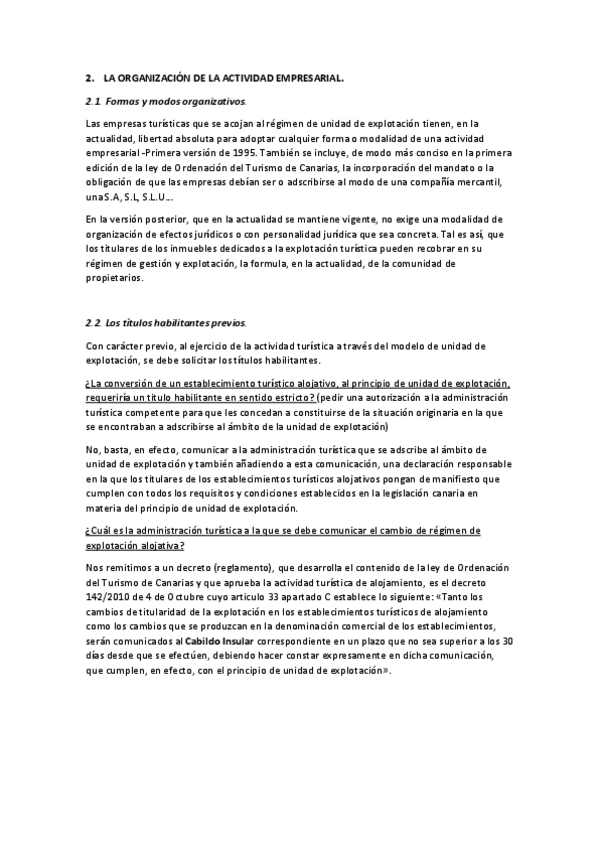 2. LA ORGANIZACIÓN DE LA ACTIVIDAD EMPRESARIAL.

2.1. Formas y modos organizativos.

Las empresas turísticas que se acojan al régimen de unidad de explotación tienen, en la actualidad, libertad absoluta para adoptar cualquier forma o modalidad de una actividad empresarial -Primera versión de 1995. También se incluye, de modo más conciso en la primera edición de la ley de Ordenación del Turismo de Canarias, la incorporación del mandato o la obligación de que las empresas debían ser o adscribirse al modo de una compañía mercantil, una S.A, S.L, S.L.U...

En la versión posterior, que en la actualidad se mantiene vigente, no exige una modalidad de organización de efectos jurídicos o con personalidad jurídica que sea concreta. Tal es así, que los titulares de los inmuebles dedicados a la explotación turística pueden recobrar en su régimen de gestión y explotación, la formula, en la actualidad, de la comunidad de propietarios.

2.2. Los títulos habilitantes previos.

Con carácter previo, al ejercicio de la actividad turística a través del modelo de unidad de explotación, se debe solicitar los títulos habilitantes.

¿La conversión de un establecimiento turístico alojativo, al principio de unidad de explotación, requeriría un título habilitante en sentido estricto? (pedir una autorización a la administración turística competente para que les concedan a constituirse de la situación originaria en la que se encontraban a adscribirse al ámbito de la unidad de explotación)

No, basta, en efecto, comunicar a la administración turística que se adscribe al ámbito de unidad de explotación y también añadiendo a esta comunicación, una declaración responsable en la que los titulares de los establecimientos turísticos alojativos pongan de manifiesto que cumplen con todos los requisitos y condiciones establecidos en la legislación canaria en materia del principio de unidad de explotación.

¿Cuál es la administración turística a la que se debe comunicar el cambio de régimen de explotación alojativa?

Nos remitimos a un decreto (reglamento), que desarrolla el contenido de la ley de Ordenación del Turismo de Canarias y que aprueba la actividad turística de alojamiento, es el decreto 142/2010 de 4 de Octubre cuyo artículo 33 apartado C establece lo siguiente: «Tanto los cambios de titularidad de la explotación en los establecimientos turísticos de alojamiento como los cambios que se produzcan en la denominación comercial de los establecimientos, serán comunicados al Cabildo Insular correspondiente en un plazo que no sea superior a los 30 días desde que se efectúen, debiendo hacer constar expresamente en dicha comunicación, que cumplen, en efecto, con el principio de unidad de explotación».